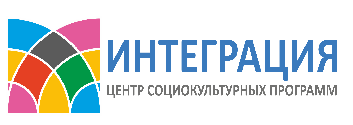 ИНТЕГРАЦИЯ
ЦЕНТР СОЦИОКУЛЬТУРНЫХ ПРОГРАММ